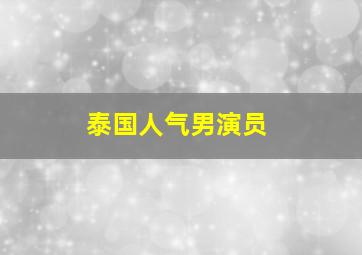 泰国人气男演员